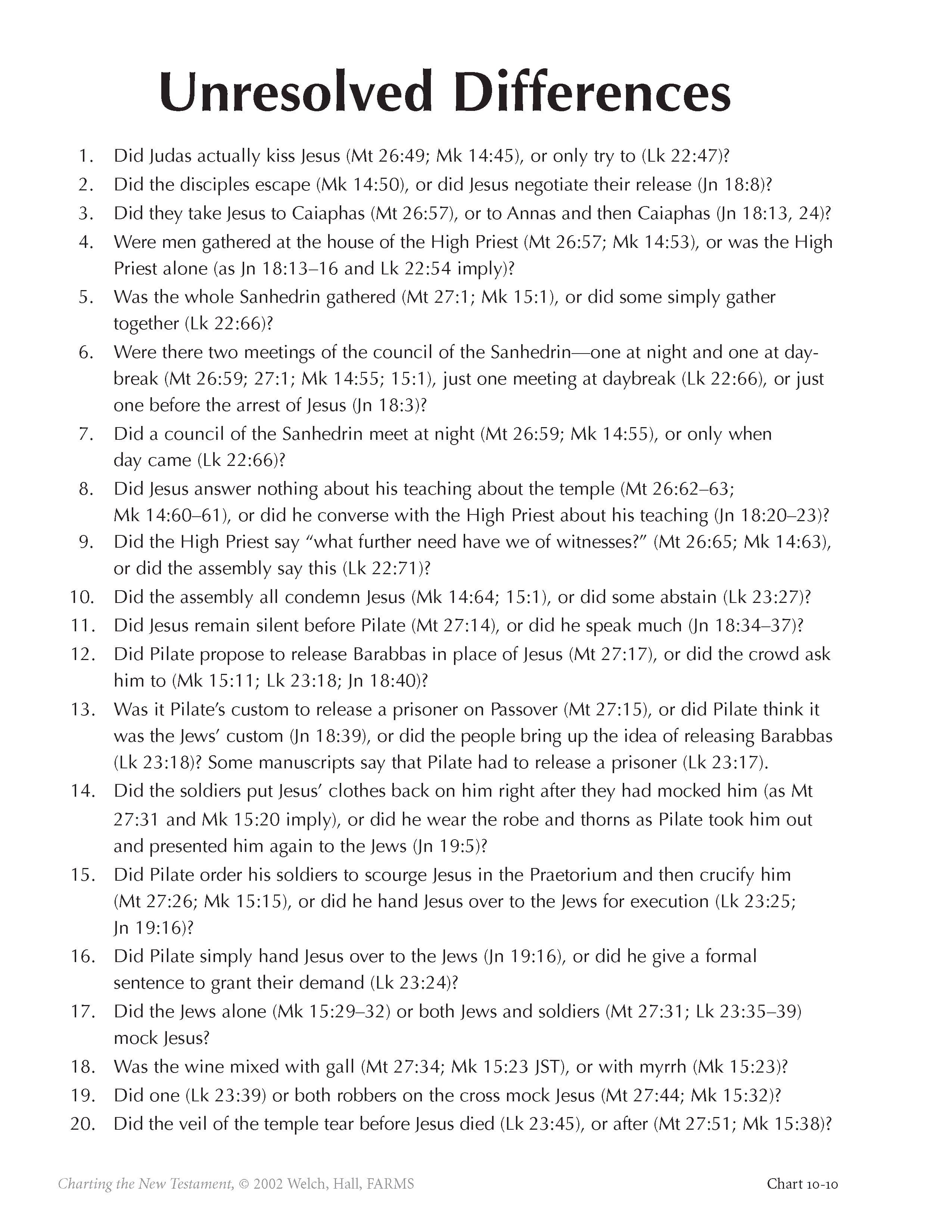 Unresolved Differences

1. Did Judas actually kiss Jesus (Mt 26:49; Mk 14:45), or only try to (Lk 22:47)?
2. Did the disciples escape (Mk 14:50), or did Jesus negotiate their release (Jn 18:8)?
3. Did they take Jesus to Caiaphas (Mt 26:57), or to Annas and then Caiaphas (Jn 18:13, 24)?
4. Were men gathered at the house of the High Priest (Mt 26:57; Mk 14:53), or was the High Priest alone (as Jn 18:13–16 and Lk 22:54 imply)?
5. Was the whole Sanhedrin gathered (Mt 27:1; Mk 15:1), or did some simply gather together (Lk 22:66)?
6. Were there two meetings of the council of the Sanhedrin—one at night and one at daybreak (Mt 26:59; 27:1; Mk 14:55; 15:1), just one meeting at daybreak (Lk 22:66), or just one before the arrest of Jesus (Jn 18:3)?
7. Did a council of the Sanhedrin meet at night (Mt 26:59; Mk 14:55), or only when day came (Lk 22:66)?
8. Did Jesus answer nothing about his teaching about the temple (Mt 26:62–63; Mk 14:60–61), or did he converse with the High Priest about his teaching (Jn 18:20–23)?
9. Did the High Priest say "what further need have we of witnesses?" (Mt 26:65; Mk 14:63), or did the assembly say this (Lk 22:71)?
10. Did the assembly all condemn Jesus (Mk 14:64; 15:1), or did some abstain (Lk 23:27)?
11. Did Jesus remain silent before Pilate (Mt 27:14), or did he speak much (Jn 18:34–37)?
12. Did Pilate propose to release Barabbas in place of Jesus (Mt 27:17), or did the crowd ask him to (Mk 15:11; Lk 23:18; Jn 18:40)?
13. Was it Pilate's custom to release a prisoner on Passover (Mt 27:15), or did Pilate think it was the Jews' custom (Jn 18:39), or did the people bring up the idea of releasing Barabbas (Lk 23:18)? Some manuscripts say that Pilate had to release a prisoner (Lk 23:17).
14. Did the soldiers put Jesus' clothes back on him right after they had mocked him (as Mt 27:31 and Mk 15:20 imply), or did he wear the robe and thorns as Pilate took him out and presented him again to the Jews (Jn 19:5)?
15. Did Pilate order his soldiers to scourge Jesus in the Praetorium and then crucify him (Mt 27:26; Mk 15:15), or did he hand Jesus over to the Jews for execution (Lk 23:25; Jn 19:16)?
16. Did Pilate simply hand Jesus over to the Jews (Jn 19:16), or did he give a formal sentence to grant their demand (Lk 23:24)?
17. Did the Jews alone (Mk 15:29–32) or both Jews and soldiers (Mt 27:31; Lk 23:35–39) mock Jesus?
18. Was the wine mixed with gall (Mt 27:34; Mk 15:23 JST), or with myrrh (Mk 15:23)?
19. Did one (Lk 23:39) or both robbers on the cross mock Jesus (Mt 27:44; Mk 15:32)?
20. Did the veil of the temple tear before Jesus died (Lk 23:45), or after (Mt 27:51; Mk 15:38)?

Charting the New Testament, © 2002 Welch, Hall, FARMS

Chart 10-10